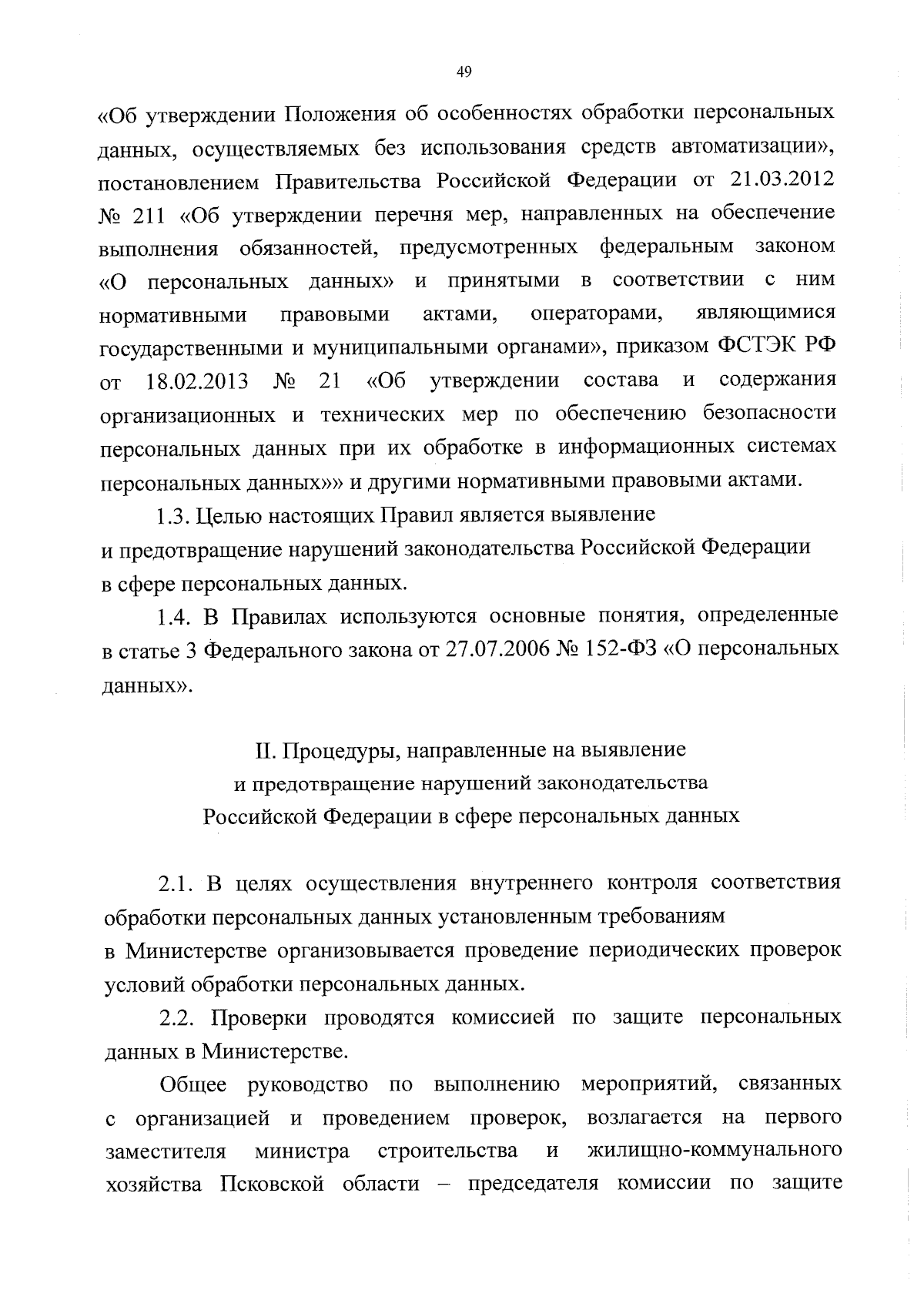 49

«Об утверждении Положения об особенностях обработки персональных данных, осуществляемых без использования средств автоматизации», постановлением Правительства Российской Федерации от 21.03.2012 № 211 «Об утверждении перечня мер, направленных на обеспечение выполнения обязанностей, предусмотренных федеральным законом «О персональных данных» и принятыми в соответствии с ним нормативными правовыми актами, операторами, являющимися государственными и муниципальными органами», приказом ФСТЭК РФ от 18.02.2013 № 21 «Об утверждении состава и содержания организационных и технических мер по обеспечению безопасности персональных данных при их обработке в информационных системах персональных данных»» и другими нормативными правовыми актами.

1.3. Целью настоящих Правил является выявление и предотвращение нарушений законодательства Российской Федерации в сфере персональных данных.

1.4. В Правилах используются основные понятия, определенные в статье 3 Федерального закона от 27.07.2006 № 152-ФЗ «О персональных данных».

II. Процедуры, направленные на выявление и предотвращение нарушений законодательства Российской Федерации в сфере персональных данных

2.1. В целях осуществления внутреннего контроля соответствия обработки персональных данных установленным требованиям в Министерстве организовывается проведение периодических проверок условий обработки персональных данных.

2.2. Проверки проводятся комиссией по защите персональных данных в Министерстве.

Общее руководство по выполнению мероприятий, связанных с организацией и проведением проверок, возлагается на первого заместителя министра строительства и жилищно-коммунального хозяйства Псковской области – председателя комиссии по защите